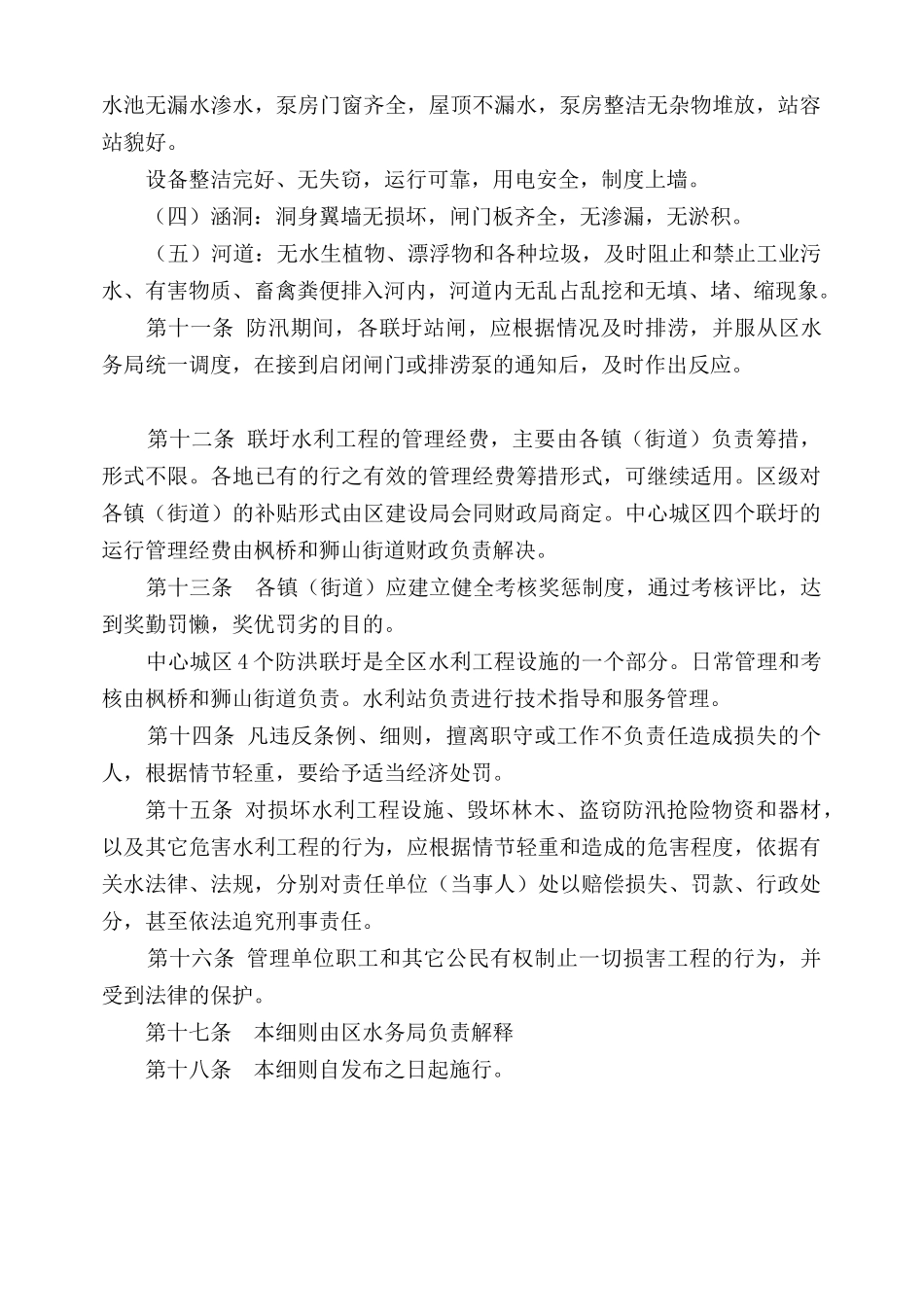 水池无漏水渗水，泵房门窗齐全，屋顶不漏水，泵房整洁无杂物堆放，站容站貌好。

设备整洁完好、无失窃，运行可靠，用电安全，制度上墙。

（四）涵洞：洞身翼墙无损坏，闸门板齐全，无渗漏，无淤积。

（五）河道：无水生植物、漂浮物和各种垃圾，及时阻止和禁止工业污水、有害物质、畜禽粪便排入河内，河道内无乱占乱挖和无填、堵、缩现象。

第十一条 防汛期间，各联圩站闸，应根据情况及时排涝，并服从区水务局统一调度，在接到启闭闸门或排涝泵的通知后，及时作出反应。

第十二条 联圩水利工程的管理经费，主要由各镇（街道）负责筹措，形式不限。各地已有的行之有效的管理经费筹措形式，可继续适用。区级对各镇（街道）的补贴形式由区建设局会同财政局商定。中心城区四个联圩的运行管理经费由枫桥和狮山街道财政负责解决。

第十三条 各镇（街道）应建立健全考核奖惩制度，通过考核评比，达到奖勤罚懒，奖优罚劣的目的。

中心城区4个防洪联圩是全区水利工程设施的一个部分。日常管理和考核由枫桥和狮山街道负责。水利站负责进行技术指导和服务管理。

第十四条 凡违反条例、细则，擅离职守或工作不负责任造成损失的个人，根据情节轻重，要给予适当经济处罚。

第十五条 对损坏水利工程设施、毁坏林木、盗窃防汛抢险物资和器材，以及其它危害水利工程的行为，应根据情节轻重和造成的危害程度，依据有关水法律、法规，分别对责任单位（当事人）处以赔偿损失、罚款、行政处分，甚至依法追究刑事责任。

第十六条 管理单位职工和其它公民有权制止一切损害工程的行为，并受到法律的保护。

第十七条 本细则由区水务局负责解释

第十八条 本细则自发布之日起施行。